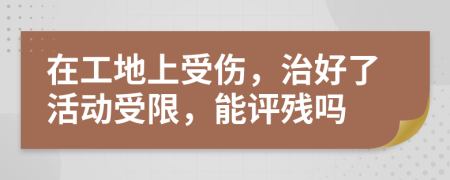 在工地上受伤，治好了活动受限，能评残吗